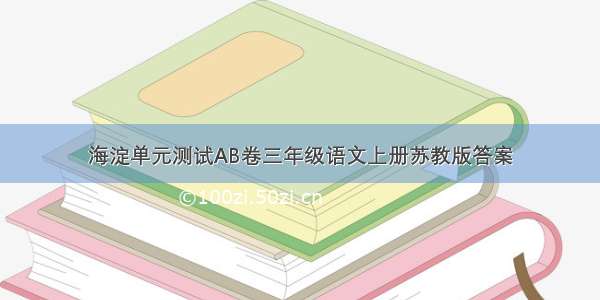 海淀单元测试AB卷三年级语文上册苏教版答案

©100zi.50zi.cn